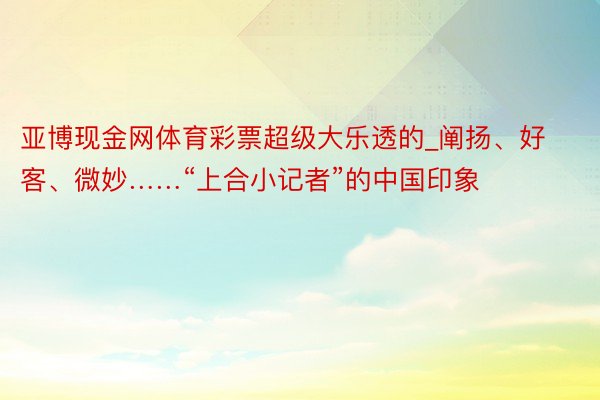 亚博现金网体育彩票超级大乐透的_阐扬、好客、微妙……“上合小记者”的中国印象